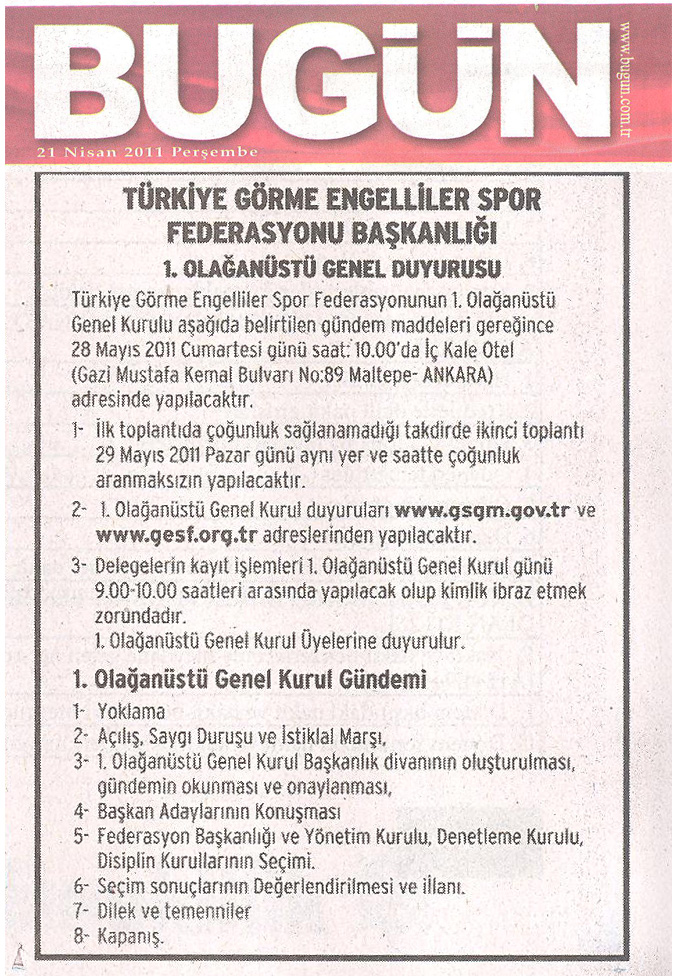 BUGÜN

www.bugun.com.tr

21 Nisan 2011 Perşembe

TÜRKİYE GÖRME ENGELLİLER SPOR FEDERASYONU BAŞKANLIĞI

1. OLAĞANÜSTÜ GENEL DUYURUSU

Türkiye Görme Engelliler Spor Federasyonunun 1. Olağanüstü Genel Kurulu aşağıda belirtilen gündem maddeleri gereğince 28 Mayıs 2011 Cumartesi günü saat: 10.00'da İç Kale Otel (Gazi Mustafa Kemal Bulvarı No:89 Maltepe- ANKARA) adresinde yapılacaktır.

1- İlk toplantıda çoğunluk sağlanamadığı takdirde ikinci toplantı 29 Mayıs 2011 Pazar günü aynı yer ve saatte çoğunluk aranmaksızın yapılacaktır.

2- 1. Olağanüstü Genel Kurul duyuruları www.gsgm.gov.tr ve www.gesf.org.tr adreslerinden yapılacaktır.

3- Delegelerin kayıt işlemleri 1. Olağanüstü Genel Kurul günü 9.00-10.00 saatleri arasında yapılacak olup kimlik ibraz etmek zorundadır.
1. Olağanüstü Genel Kurul Üyelerine duyurulur.

1. Olağanüstü Genel Kurul Gündemi

1- Yoklama
2- Açılış, Saygı Duruşu ve İstiklal Marşı,
3- 1. Olağanüstü Genel Kurul Başkanlık divanının oluşturulması, gündemin okunması ve onaylanması,
4- Başkan Adaylarının Konuşması
5- Federasyon Başkanlığı ve Yönetim Kurulu, Denetleme Kurulu, Disiplin Kurullarının Seçimi.
6- Seçim sonuçlarının Değerlendirilmesi ve İlanı.
7- Dilek ve temenniler
8- Kapanış.